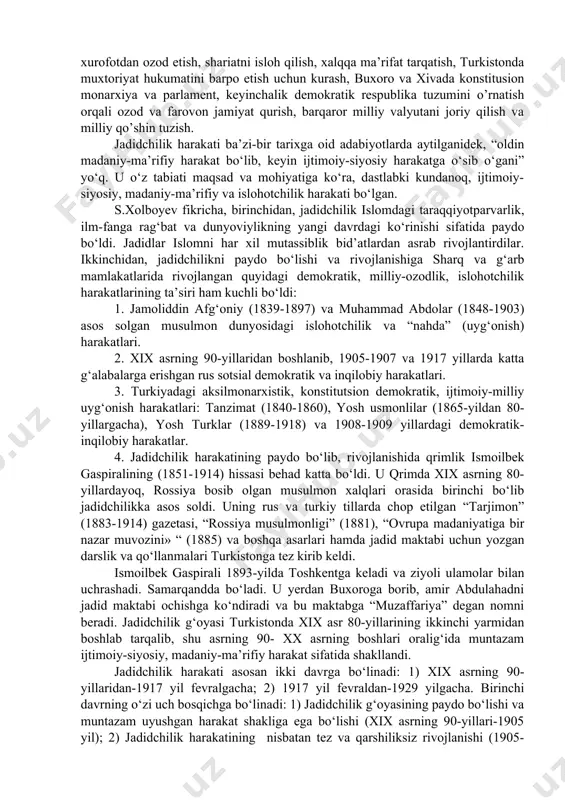 xurofotdan ozod etish, shariatni isloh qilish, xalqqa ma’rifat tarqatish, Turkistonda muxtoriyat hukumatini barpo etish uchun kurash, Buxoro va Xivada konstitusion monarxiya va parlament, keyinchalik demokratik respublika tuzumini o’rnatish orqali ozod va farovon jamiyat qurish, barqaror milliy valyutani joriy qilish va milliy qo’shin tuzish.

Jadidchilik harakati ba’zi-bir tarixga oid adabiyotlarda aytilganidek, “oldin madaniy-ma’rifiy harakat bo‘lib, keyin ijtimoiy-siyosiy harakatga o‘sib o‘gani” yo‘q. U o‘z tabiati maqsad va mohiyatiga ko‘ra, dastlabki kundanoq, ijtimoiy-siyosiy, madaniy-ma’rifiy va islohotchilik harakati bo‘lgan.

S.Xolboyev fikricha, birinchidan, jadidchilik Islomdagi taraqqiyotparvarlik, ilm-fanga rag‘bat va dunyoviylikning yangi davrdagi ko‘rinishi sifatida paydo bo‘ldi. Jadidlar Islomni har xil mutassiblik bid’atlardan asrab rivojlantirdilar. Ikkinchidan, jadidchilikni paydo bo‘lishi va rivojlanishiga Sharq va g‘arb mamlakatlarida rivojlangan quyidagi demokratik, milliy-ozodlik, islohotchilik harakatlarining ta’siri ham kuchli bo‘ldi:

1. Jamoliddin Afg‘oniy (1839-1897) va Muhammad Abdolar (1848-1903) asos solgan musulmon dunyosidagi islohotchilik va “nahda” (uyg‘onish) harakatlari.

2. XIX asrning 90-yillaridan boshlanib, 1905-1907 va 1917 yillarda katta g‘alabalarga erishgan rus sotsial demokratik va inqilobiy harakatlari.

3. Turkiyadagi aksilmonarxistik, konstitutsion demokratik, ijtimoiy-milliy uyg‘onish harakatlari: Tanzimat (1840-1860), Yosh usmonlilar (1865-yildan 80-yillargacha), Yosh Turklar (1889-1918) va 1908-1909 yillardagi demokratik-inqilobiy harakatlar.

4. Jadidchilik harakatining paydo bo‘lib, rivojlanishida qrimlik Ismoilbek Gaspiralining (1851-1914) hissasi behad katta bo‘ldi. U Qrimda XIX asrning 80-yillardayoq, Rossiya bosib olgan musulmon xalqlari orasida birinchi bo‘lib jadidchilikka asos soldi. Uning rus va turkiy tillarda chop etilgan “Tarjimon” (1883-1914) gazetasi, “Rossiya musulmonligi” (1881), “Ovrupa madaniyatiga bir nazar muvozini» “ (1885) va boshqa asarlari hamda jadid maktabi uchun yozgan darslik va qo‘llanmalari Turkistonga tez kirib keldi.

Ismoilbek Gaspirali 1893-yilda Toshkentga keladi va ziyoli ulamolar bilan uchrashadi. Samarqandda bo‘ladi. U yerdan Buxoroga borib, amir Abdulahadni jadid maktabi ochishga ko‘ndiradi va bu maktabga “Muzaffariya” degan nomni beradi. Jadidchilik g‘oyasi Turkistonda XIX asr 80-yillarining ikkinchi yarmidan boshlab tarqalib, shu asrning 90- XX asrning boshlari oralig‘ida muntazam ijtimoiy-siyosiy, madaniy-ma’rifiy harakat sifatida shakllandi.

Jadidchilik harakati asosan ikki davrga bo‘linadi: 1) XIX asrning 90-yillaridan-1917 yil fevralgacha; 2) 1917 yil fevraldan-1929 yilgacha. Birinchi davrning o‘zi uch bosqichga bo‘linadi: 1) Jadidchilik g‘oyasining paydo bo‘lishi va muntazam uyushgan harakat shakliga ega bo‘lishi (XIX asrning 90-yillari-1905 yil); 2) Jadidchilik harakatining nisbatan tez va qarshiliksiz rivojlanishi (1905-